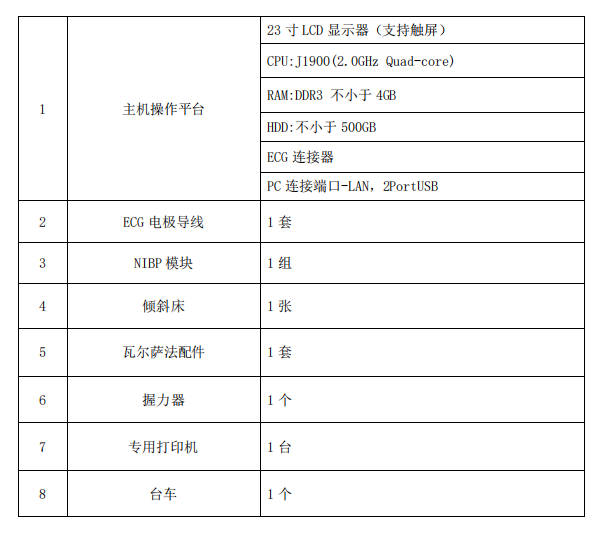 | 1 | 主机操作平台 | 23 寸 LCD 显示器（支持触屏） |
|---|---|---|
| | | CPU:J1900(2.0GHz Quad-core) |
| | | RAM:DDR3 不小于 4GB |
| | | HDD:不小于 500GB |
| | | ECG 连接器 |
| | | PC 连接端口-LAN，2PortUSB |
| 2 | ECG 电极导线 | 1 套 |
| 3 | NIBP 模块 | 1 组 |
| 4 | 倾斜床 | 1 张 |
| 5 | 瓦尔萨法配件 | 1 套 |
| 6 | 握力器 | 1 个 |
| 7 | 专用打印机 | 1 台 |
| 8 | 台车 | 1 个 |